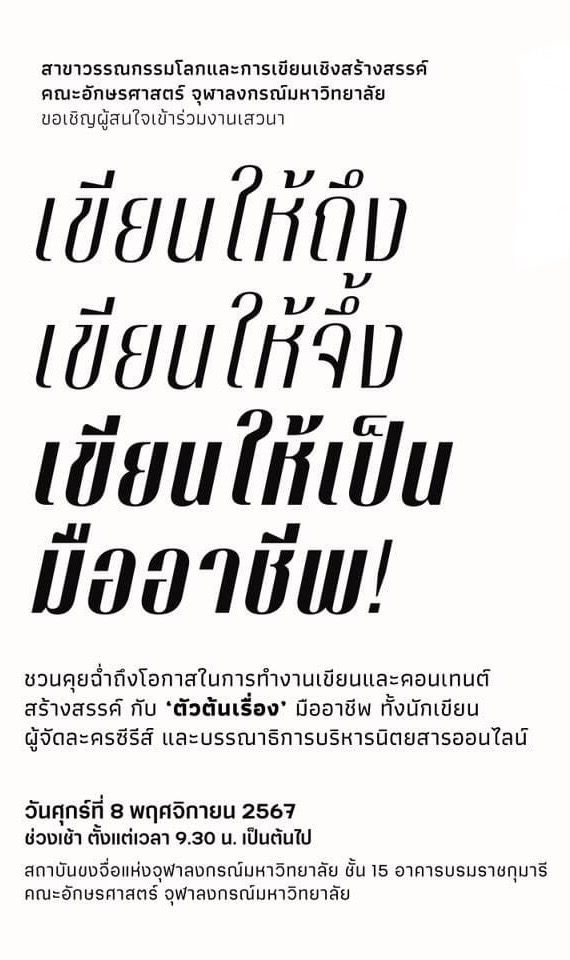 สาขาวรรณกรรมโลกและการเขียนเชิงสร้างสรรค์
คณะอักษรศาสตร์ จุฬาลงกรณ์มหาวิทยาลัย
ขอเชิญผู้สนใจเข้าร่วมงานเสวนา

เขียนให้ถึง
เขียนให้จึ้ง
เขียนให้เป็น
มืออาชีพ!

ชวนคุยฉ่ำถึงโอกาสในการทำงานเขียนและคอนเทนต์สร้างสรรค์ กับ 'ตัวต้นเรื่อง' มืออาชีพ ทั้งนักเขียน ผู้จัดละครซีรีส์ และบรรณาธิการบริหารนิตยสารออนไลน์

วันศุกร์ที่ 8 พฤศจิกายน 2567
ช่วงเช้า ตั้งแต่เวลา 9.30 น. เป็นต้นไป
สถาบันขงจื่อแห่งจุฬาลงกรณ์มหาวิทยาลัย ชั้น 15 อาคารบรมราชกุมารี
คณะอักษรศาสตร์ จุฬาลงกรณ์มหาวิทยาลัย